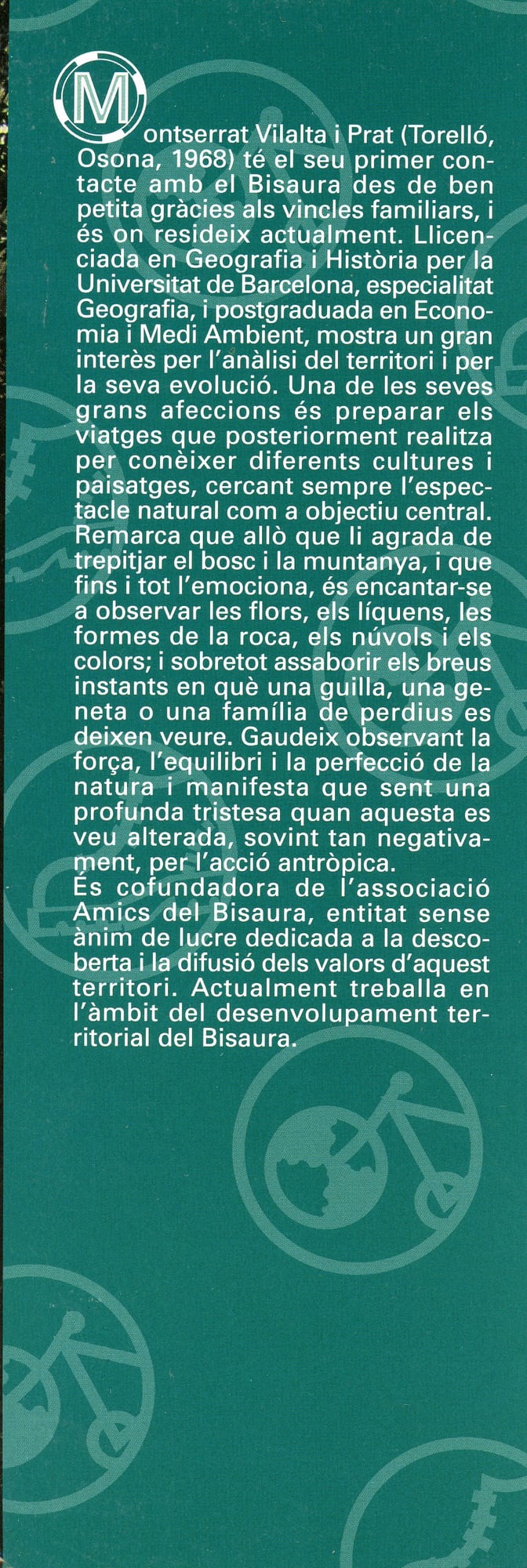 Montserrat Vilalta i Prat (Torelló, Osona, 1968) té el seu primer contacte amb el Bisaura des de ben petita gràcies als vincles familiars, i és on resideix actualment. Llicenciada en Geografia i Història per la Universitat de Barcelona, especialitat Geografia, i postgraduada en Economia i Medi Ambient, mostra un gran interès per l'anàlisi del territori i per la seva evolució. Una de les seves grans afeccions és preparar els viatges que posteriorment realitza per conèixer diferents cultures i paisatges, cercant sempre l'espectacle natural com a objectiu central. Remarca que allò que li agrada de trepitjar el bosc i la muntanya, i que fins i tot l'emociona, és encantar-se a observar les flors, els líquens, les formes de la roca, els núvols i els colors; i sobretot assaborir els breus instants en què una guilla, una geneta o una família de perdius es deixen veure. Gaudeix observant la força, l'equilibri i la perfecció de la natura i manifesta que sent una profunda tristesa quan aquesta es veu alterada, sovint tan negativament, per l'acció antròpica.
És cofundadora de l'associació Amics del Bisaura, entitat sense ànim de lucre dedicada a la descoberta i la difusió dels valors d'aquest territori. Actualment treballa en l'àmbit del desenvolupament territorial del Bisaura.